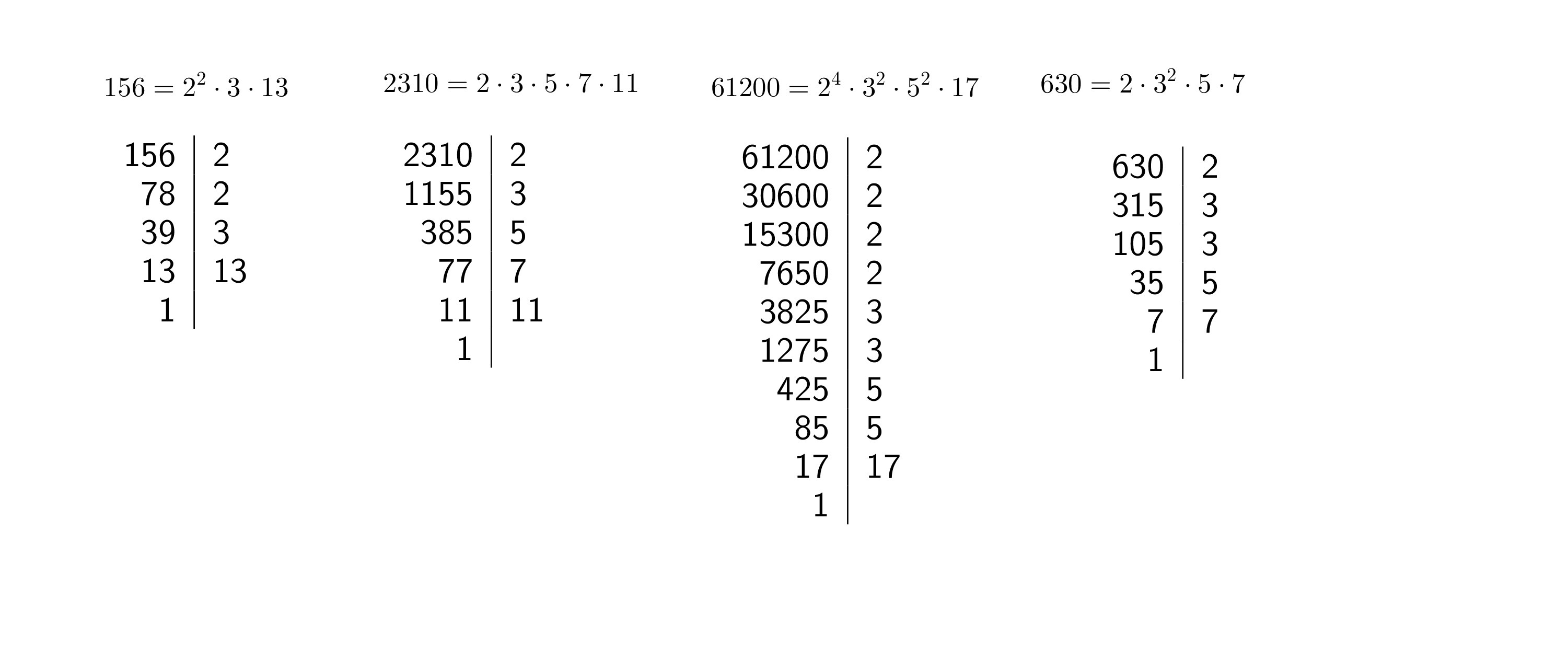 $156 = 2^2 \cdot 3 \cdot 13$

| 156 | 2 |
|---|---|
| 78 | 2 |
| 39 | 3 |
| 13 | 13 |
| 1 | |

$2310 = 2 \cdot 3 \cdot 5 \cdot 7 \cdot 11$

| 2310 | 2 |
|---|---|
| 1155 | 3 |
| 385 | 5 |
| 77 | 7 |
| 11 | 11 |
| 1 | |

$61200 = 2^4 \cdot 3^2 \cdot 5^2 \cdot 17$

| 61200 | 2 |
|---|---|
| 30600 | 2 |
| 15300 | 2 |
| 7650 | 2 |
| 3825 | 3 |
| 1275 | 3 |
| 425 | 5 |
| 85 | 5 |
| 17 | 17 |
| 1 | |

$630 = 2 \cdot 3^2 \cdot 5 \cdot 7$

| 630 | 2 |
|---|---|
| 315 | 3 |
| 105 | 3 |
| 35 | 5 |
| 7 | 7 |
| 1 | |